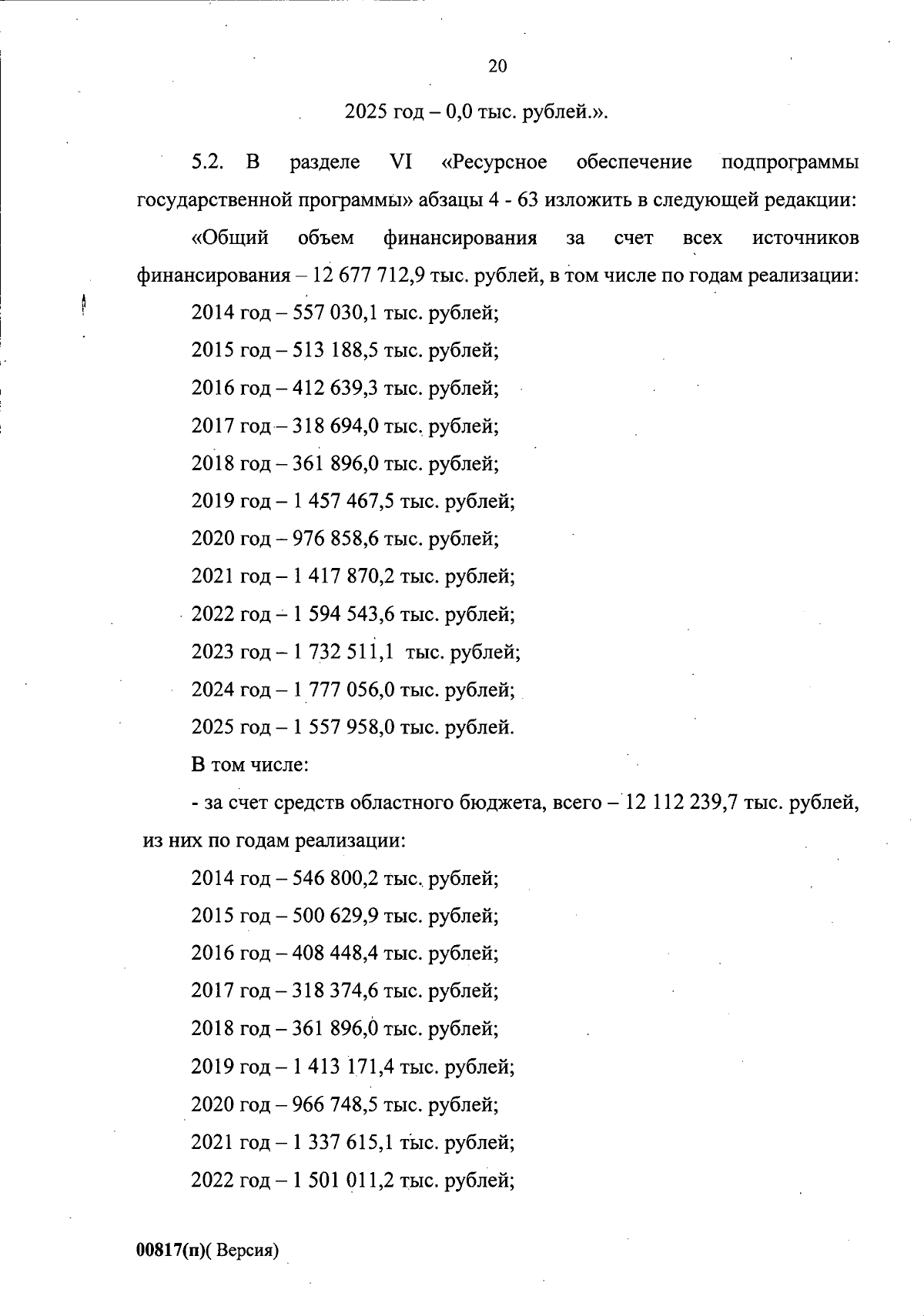 20

2025 год – 0,0 тыс. рублей.».

5.2. В разделе VI «Ресурсное обеспечение подпрограммы государственной программы» абзацы 4 - 63 изложить в следующей редакции:

«Общий объем финансирования за счет всех источников финансирования – 12 677 712,9 тыс. рублей, в том числе по годам реализации:

2014 год – 557 030,1 тыс. рублей;

2015 год – 513 188,5 тыс. рублей;

2016 год – 412 639,3 тыс. рублей;

2017 год – 318 694,0 тыс. рублей;

2018 год – 361 896,0 тыс. рублей;

2019 год – 1 457 467,5 тыс. рублей;

2020 год – 976 858,6 тыс. рублей;

2021 год – 1 417 870,2 тыс. рублей;

2022 год – 1 594 543,6 тыс. рублей;

2023 год – 1 732 511,1 тыс. рублей;

2024 год – 1 777 056,0 тыс. рублей;

2025 год – 1 557 958,0 тыс. рублей.

В том числе:

- за счет средств областного бюджета, всего – 12 112 239,7 тыс. рублей, из них по годам реализации:

2014 год – 546 800,2 тыс. рублей;

2015 год – 500 629,9 тыс. рублей;

2016 год – 408 448,4 тыс. рублей;

2017 год – 318 374,6 тыс. рублей;

2018 год – 361 896,0 тыс. рублей;

2019 год – 1 413 171,4 тыс. рублей;

2020 год – 966 748,5 тыс. рублей;

2021 год – 1 337 615,1 тыс. рублей;

2022 год – 1 501 011,2 тыс. рублей;

00817(п)( Версия)